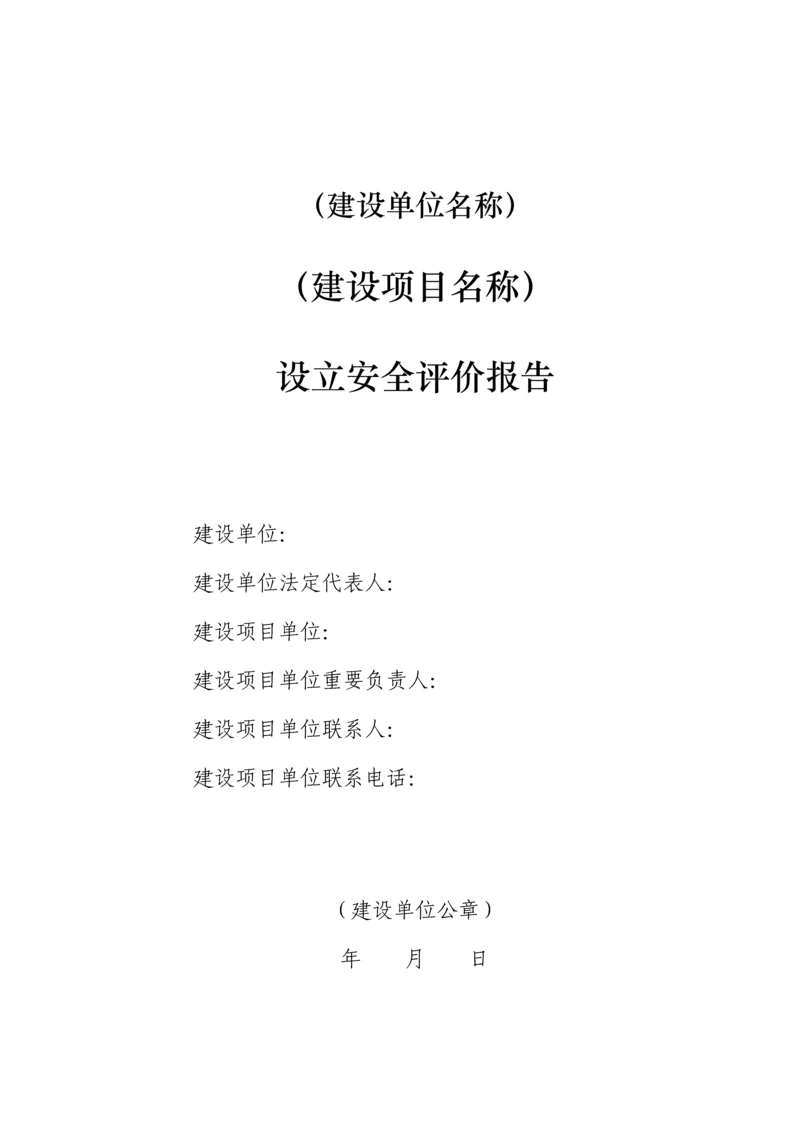 （建设单位名称）

（建设项目名称）

设立安全评价报告

建设单位:

建设单位法定代表人:

建设项目单位:

建设项目单位重要负责人:

建设项目单位联系人:

建设项目单位联系电话:

（建设单位公章）

年　　月　　日